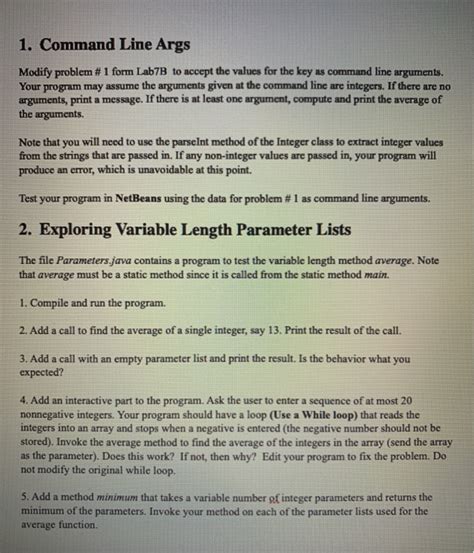 1. Command Line Args

Modify problem # 1 form Lab7B to accept the values for the key as command line arguments. Your program may assume the arguments given at the command line are integers. If there are no arguments, print a message. If there is at least one argument, compute and print the average of the arguments.

Note that you will need to use the parseInt method of the Integer class to extract integer values from the strings that are passed in. If any non-integer values are passed in, your program will produce an error, which is unavoidable at this point.

Test your program in NetBeans using the data for problem # 1 as command line arguments.

2. Exploring Variable Length Parameter Lists

The file Parameters.java contains a program to test the variable length method average. Note that average must be a static method since it is called from the static method main.

1. Compile and run the program.

2. Add a call to find the average of a single integer, say 13. Print the result of the call.

3. Add a call with an empty parameter list and print the result. Is the behavior what you expected?

4. Add an interactive part to the program. Ask the user to enter a sequence of at most 20 nonnegative integers. Your program should have a loop (Use a While loop) that reads the integers into an array and stops when a negative is entered (the negative number should not be stored). Invoke the average method to find the average of the integers in the array (send the array as the parameter). Does this work? If not, then why? Edit your program to fix the problem. Do not modify the original while loop.

5. Add a method minimum that takes a variable number of integer parameters and returns the minimum of the parameters. Invoke your method on each of the parameter lists used for the average function.